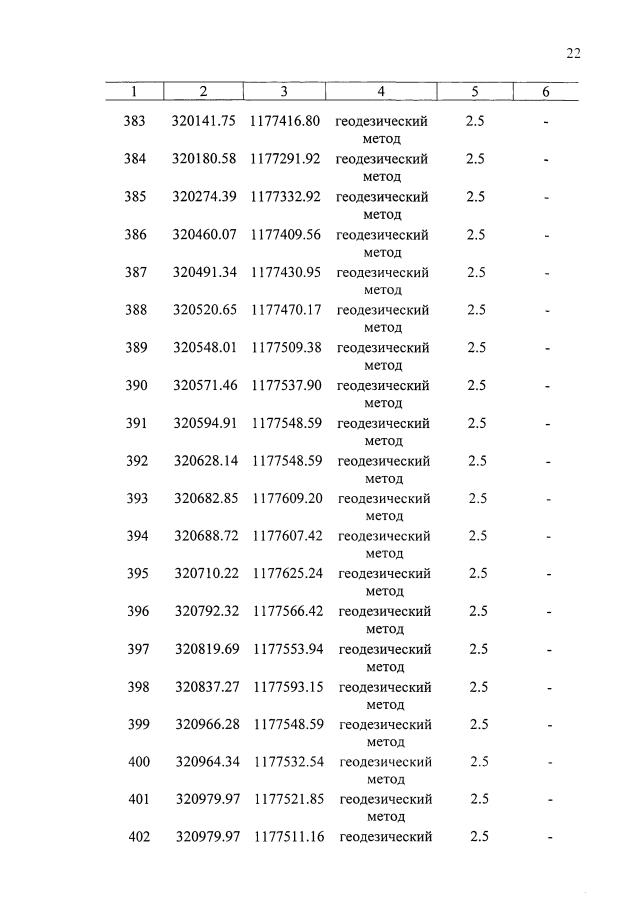 22

| 1 | 2 | 3 | 4 | 5 | 6 |
|---|---|---|---|---|---|
| 383 | 320141.75 | 1177416.80 | геодезический метод | 2.5 | - |
| 384 | 320180.58 | 1177291.92 | геодезический метод | 2.5 | - |
| 385 | 320274.39 | 1177332.92 | геодезический метод | 2.5 | - |
| 386 | 320460.07 | 1177409.56 | геодезический метод | 2.5 | - |
| 387 | 320491.34 | 1177430.95 | геодезический метод | 2.5 | - |
| 388 | 320520.65 | 1177470.17 | геодезический метод | 2.5 | - |
| 389 | 320548.01 | 1177509.38 | геодезический метод | 2.5 | - |
| 390 | 320571.46 | 1177537.90 | геодезический метод | 2.5 | - |
| 391 | 320594.91 | 1177548.59 | геодезический метод | 2.5 | - |
| 392 | 320628.14 | 1177548.59 | геодезический метод | 2.5 | - |
| 393 | 320682.85 | 1177609.20 | геодезический метод | 2.5 | - |
| 394 | 320688.72 | 1177607.42 | геодезический метод | 2.5 | - |
| 395 | 320710.22 | 1177625.24 | геодезический метод | 2.5 | - |
| 396 | 320792.32 | 1177566.42 | геодезический метод | 2.5 | - |
| 397 | 320819.69 | 1177553.94 | геодезический метод | 2.5 | - |
| 398 | 320837.27 | 1177593.15 | геодезический метод | 2.5 | - |
| 399 | 320966.28 | 1177548.59 | геодезический метод | 2.5 | - |
| 400 | 320964.34 | 1177532.54 | геодезический метод | 2.5 | - |
| 401 | 320979.97 | 1177521.85 | геодезический метод | 2.5 | - |
| 402 | 320979.97 | 1177511.16 | геодезический | 2.5 | - |